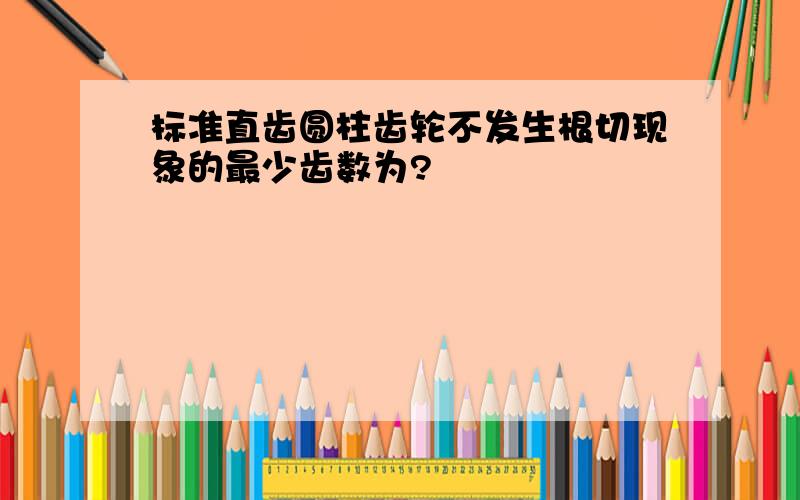 标准直齿圆柱齿轮不发生根切现象的最少齿数为？